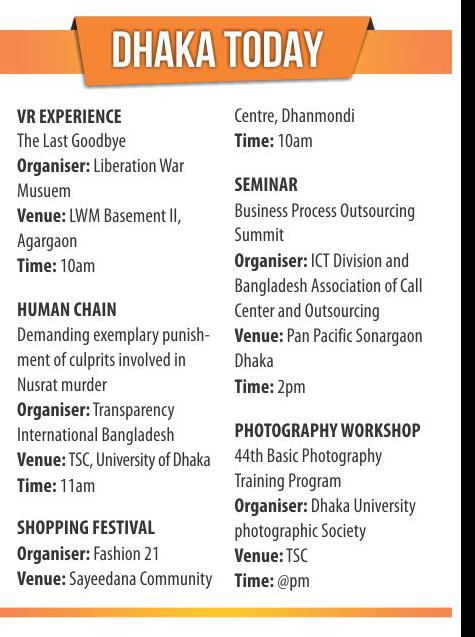 DHAKA TODAY

VR EXPERIENCE
The Last Goodbye
Organiser: Liberation War Musuem
Venue: LWM Basement II, Agargaon
Time: 10am

HUMAN CHAIN
Demanding exemplary punishment of culprits involved in Nusrat murder
Organiser: Transparency International Bangladesh
Venue: TSC, University of Dhaka
Time: 11am

SHOPPING FESTIVAL
Organiser: Fashion 21
Venue: Sayeedana Community Centre, Dhanmondi
Time: 10am

SEMINAR
Business Process Outsourcing Summit
Organiser: ICT Division and Bangladesh Association of Call Center and Outsourcing
Venue: Pan Pacific Sonargaon Dhaka
Time: 2pm

PHOTOGRAPHY WORKSHOP
44th Basic Photography Training Program
Organiser: Dhaka University photographic Society
Venue: TSC
Time: @pm